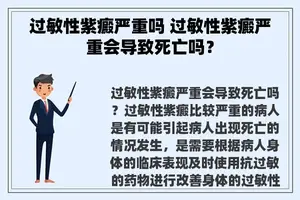 过敏性紫癜严重吗 过敏性紫癜严重会导致死亡吗？

过敏性紫癜严重会导致死亡吗？过敏性紫癜比较严重的病人是有可能引起病人出现死亡的情况发生，是需要根据病人身体的临床表现及时使用抗过敏的药物进行改善身体的过敏性